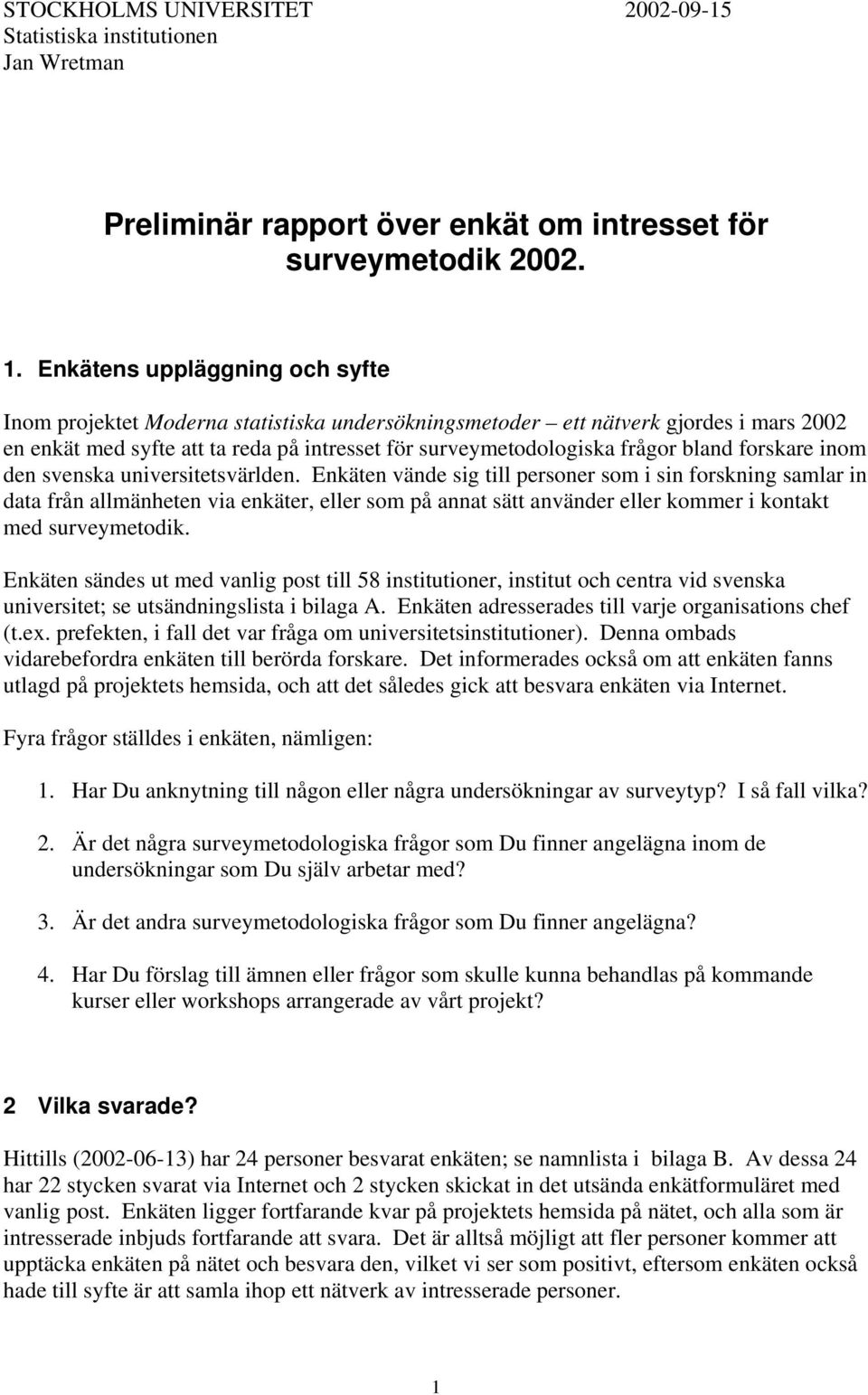 STOCKHOLMS UNIVERSITET 2002-09-15
Statistiska institutionen
Jan Wretman

Preliminär rapport över enkät om intresset för surveymetodik 2002.

1. Enkätens uppläggning och syfte

Inom projektet Moderna statistiska undersökningsmetoder – ett nätverk gjordes i mars 2002 en enkät med syfte att ta reda på intresset för surveymetodologiska frågor bland forskare inom den svenska universitetsvärlden. Enkäten vände sig till personer som i sin forskning samlar in data från allmänheten via enkäter, eller som på annat sätt använder eller kommer i kontakt med surveymetodik.

Enkäten sändes ut med vanlig post till 58 institutioner, institut och centra vid svenska universitet; se utsändningslista i bilaga A. Enkäten adresserades till varje organisations chef (t.ex. prefekten, i fall det var fråga om universitetsinstitutioner). Denna ombads vidarebefordra enkäten till berörda forskare. Det informerades också om att enkäten fanns utlagd på projektets hemsida, och att det således gick att besvara enkäten via Internet.

Fyra frågor ställdes i enkäten, nämligen:

1. Har Du anknytning till någon eller några undersökningar av surveytyp? I så fall vilka?

2. Är det några surveymetodologiska frågor som Du finner angelägna inom de undersökningar som Du själv arbetar med?

3. Är det andra surveymetodologiska frågor som Du finner angelägna?

4. Har Du förslag till ämnen eller frågor som skulle kunna behandlas på kommande kurser eller workshops arrangerade av vårt projekt?

2 Vilka svarade?

Hittills (2002-06-13) har 24 personer besvarat enkäten; se namnlista i bilaga B. Av dessa 24 har 22 stycken svarat via Internet och 2 stycken skickat in det utsända enkätformuläret med vanlig post. Enkäten ligger fortfarande kvar på projektets hemsida på nätet, och alla som är intresserade inbjuds fortfarande att svara. Det är alltså möjligt att fler personer kommer att upptäcka enkäten på nätet och besvara den, vilket vi ser som positivt, eftersom enkäten också hade till syfte är att samla ihop ett nätverk av intresserade personer.

1